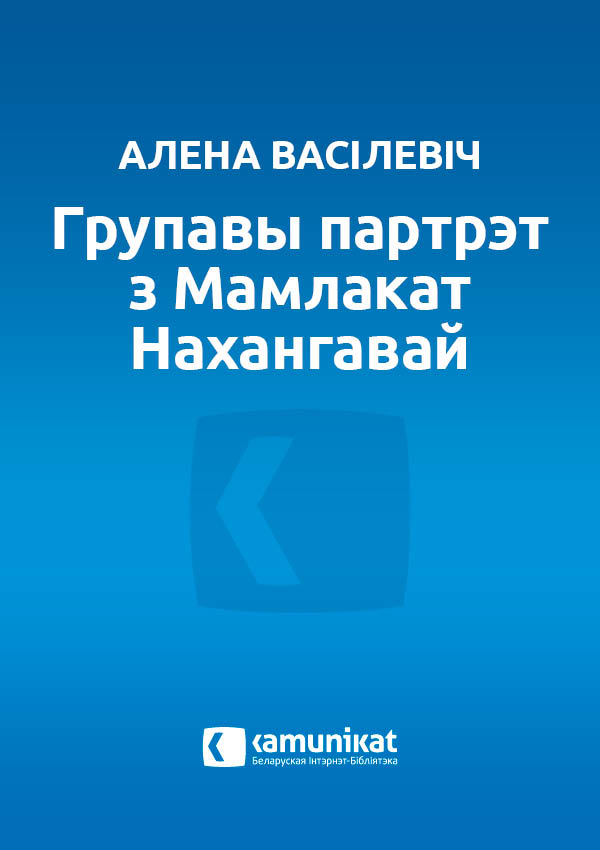 АЛЕНА ВАСІЛЕВІЧ

Групавы партрэт з Мамлакат Нахангавай

kamunikat
Беларуская Інтэрнэт-Бібліятэка